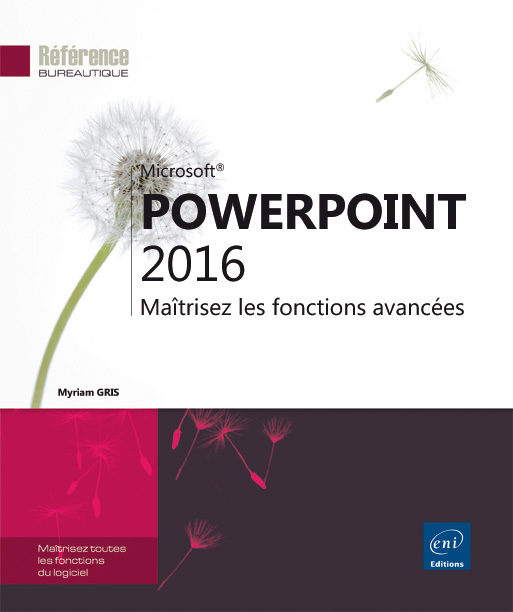 Référence
BUREAUTIQUE

Microsoft®
POWERPOINT
2016
Maîtrisez les fonctions avancées

Myriam GRIS

Maîtrisez toutes les fonctions du logiciel

eni
Editions